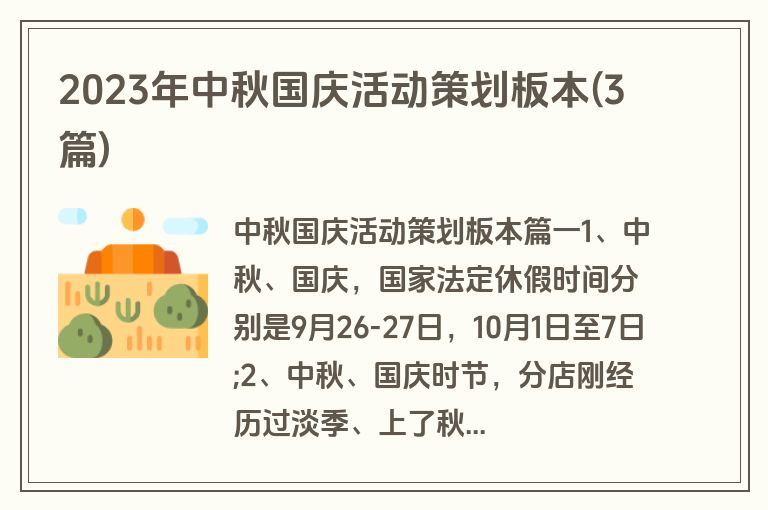 2023年中秋国庆活动策划板本(3篇)

中秋国庆活动策划板本篇一1、中秋、国庆，国家法定休假时间分别是9月26-27日，10月1日至7日;2、中秋、国庆时节，分店刚经历过淡季、上了秋...